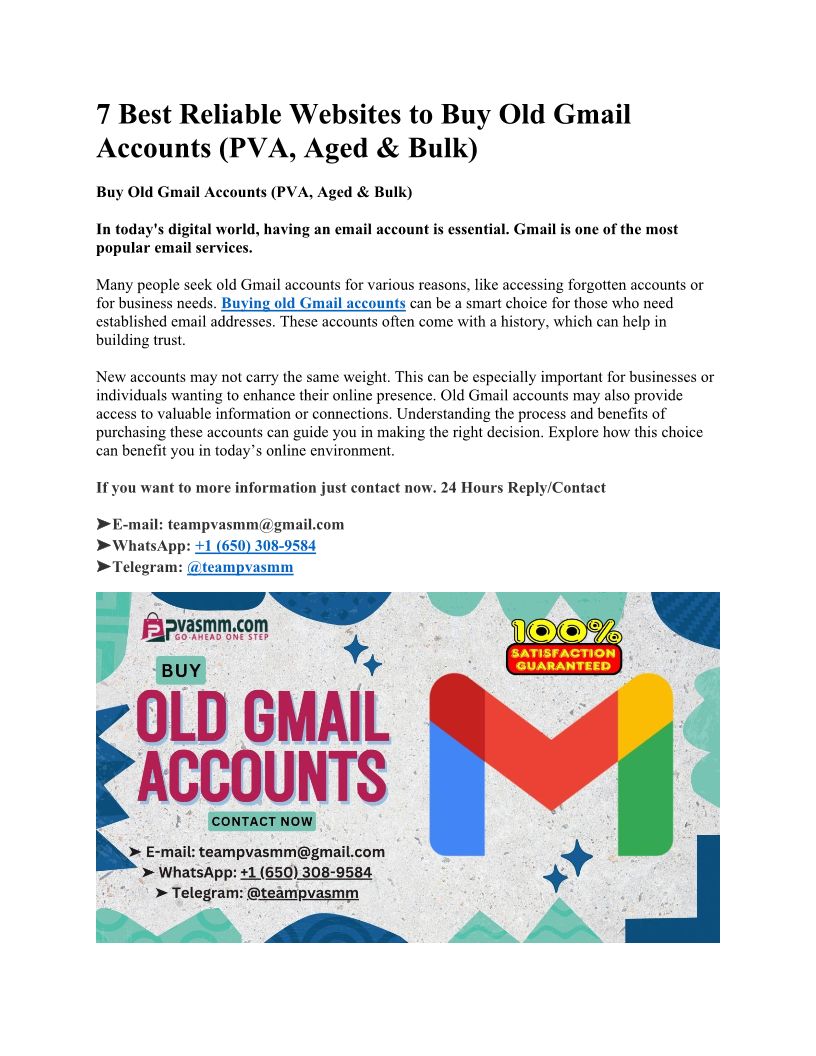 7 Best Reliable Websites to Buy Old Gmail Accounts (PVA, Aged & Bulk)

Buy Old Gmail Accounts (PVA, Aged & Bulk)

In today's digital world, having an email account is essential. Gmail is one of the most popular email services.

Many people seek old Gmail accounts for various reasons, like accessing forgotten accounts or for business needs. Buying old Gmail accounts can be a smart choice for those who need established email addresses. These accounts often come with a history, which can help in building trust.

New accounts may not carry the same weight. This can be especially important for businesses or individuals wanting to enhance their online presence. Old Gmail accounts may also provide access to valuable information or connections. Understanding the process and benefits of purchasing these accounts can guide you in making the right decision. Explore how this choice can benefit you in today's online environment.

If you want to more information just contact now. 24 Hours Reply/Contact

➤E-mail: teampvasmm@gmail.com
➤WhatsApp: +1 (650) 308-9584
➤Telegram: @teampvasmm

pvasmm.com
GO-AHEAD ONE STEP

100%
SATISFACTION GUARANTEED

BUY
OLD GMAIL ACCOUNTS

CONTACT NOW

➤ E-mail: teampvasmm@gmail.com
➤ WhatsApp: +1 (650) 308-9584
➤ Telegram: @teampvasmm